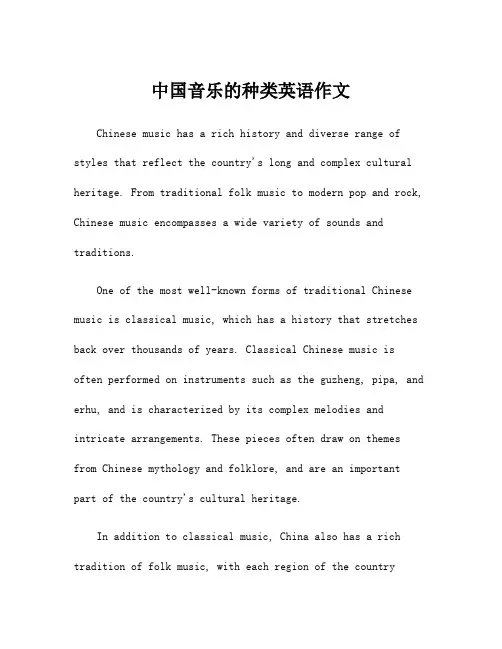 中国音乐的种类英语作文

Chinese music has a rich history and diverse range of styles that reflect the country's long and complex cultural heritage. From traditional folk music to modern pop and rock, Chinese music encompasses a wide variety of sounds and traditions.

One of the most well-known forms of traditional Chinese music is classical music, which has a history that stretches back over thousands of years. Classical Chinese music is often performed on instruments such as the guzheng, pipa, and erhu, and is characterized by its complex melodies and intricate arrangements. These pieces often draw on themes from Chinese mythology and folklore, and are an important part of the country's cultural heritage.

In addition to classical music, China also has a rich tradition of folk music, with each region of the country